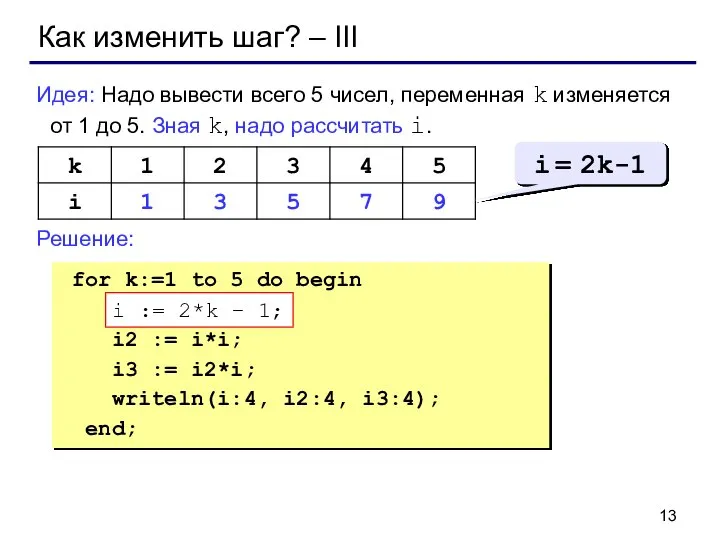 Как изменить шаг? – III

Идея: Надо вывести всего 5 чисел, переменная k изменяется от 1 до 5. Зная k, надо рассчитать i.

| k | 1 | 2 | 3 | 4 | 5 |
|---|---|---|---|---|---|
| i | 1 | 3 | 5 | 7 | 9 |

i = 2k-1

Решение:

for k:=1 to 5 do begin
i := 2*k - 1;
i2 := i*i;
i3 := i2*i;
writeln(i:4, i2:4, i3:4);
end;

13